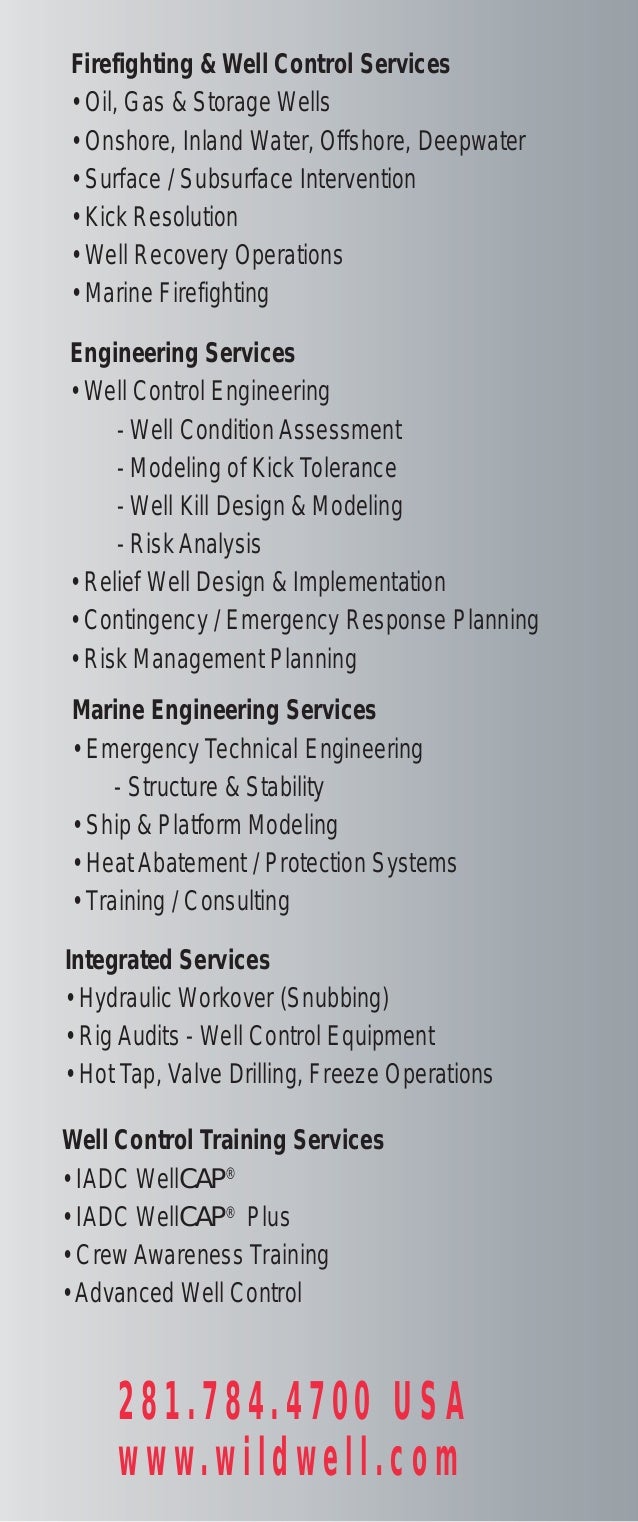 Firefighting & Well Control Services
• Oil, Gas & Storage Wells
• Onshore, Inland Water, Offshore, Deepwater
• Surface / Subsurface Intervention
• Kick Resolution
• Well Recovery Operations
• Marine Firefighting

Engineering Services
• Well Control Engineering
- Well Condition Assessment
- Modeling of Kick Tolerance
- Well Kill Design & Modeling
- Risk Analysis
• Relief Well Design & Implementation
• Contingency / Emergency Response Planning
• Risk Management Planning

Marine Engineering Services
• Emergency Technical Engineering
- Structure & Stability
• Ship & Platform Modeling
• Heat Abatement / Protection Systems
• Training / Consulting

Integrated Services
• Hydraulic Workover (Snubbing)
• Rig Audits - Well Control Equipment
• Hot Tap, Valve Drilling, Freeze Operations

Well Control Training Services
• IADC WellCAP®
• IADC WellCAP® Plus
• Crew Awareness Training
• Advanced Well Control

281.784.4700 USA
www.wildwell.com